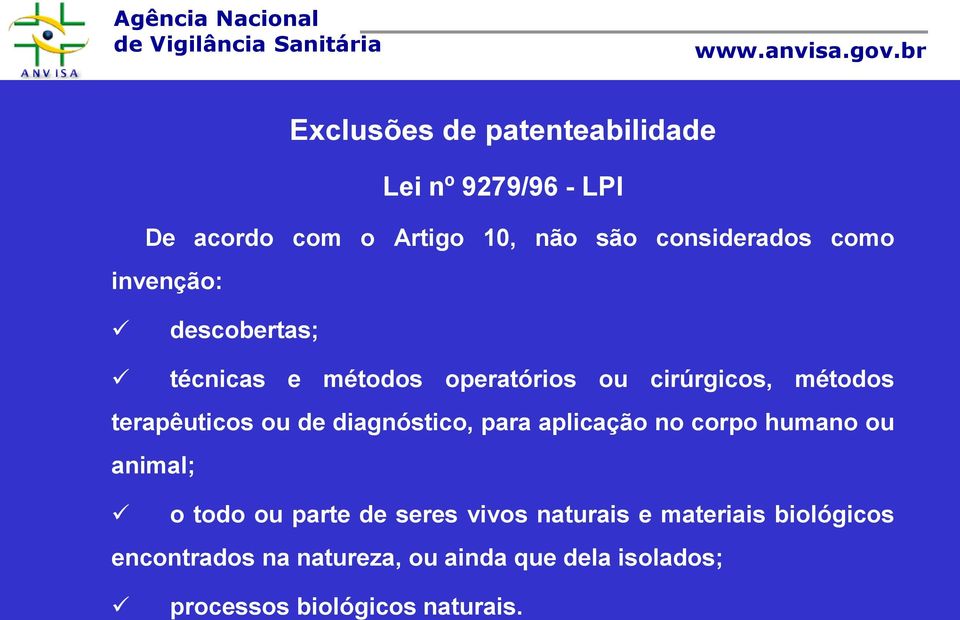 ANVISA

Agência Nacional de Vigilância Sanitária

www.anvisa.gov.br

Exclusões de patenteabilidade

Lei nº 9279/96 - LPI

De acordo com o Artigo 10, não são considerados como invenção:

✓ descobertas;

✓ técnicas e métodos operatórios ou cirúrgicos, métodos terapêuticos ou de diagnóstico, para aplicação no corpo humano ou animal;

✓ o todo ou parte de seres vivos naturais e materiais biológicos encontrados na natureza, ou ainda que dela isolados;

✓ processos biológicos naturais.